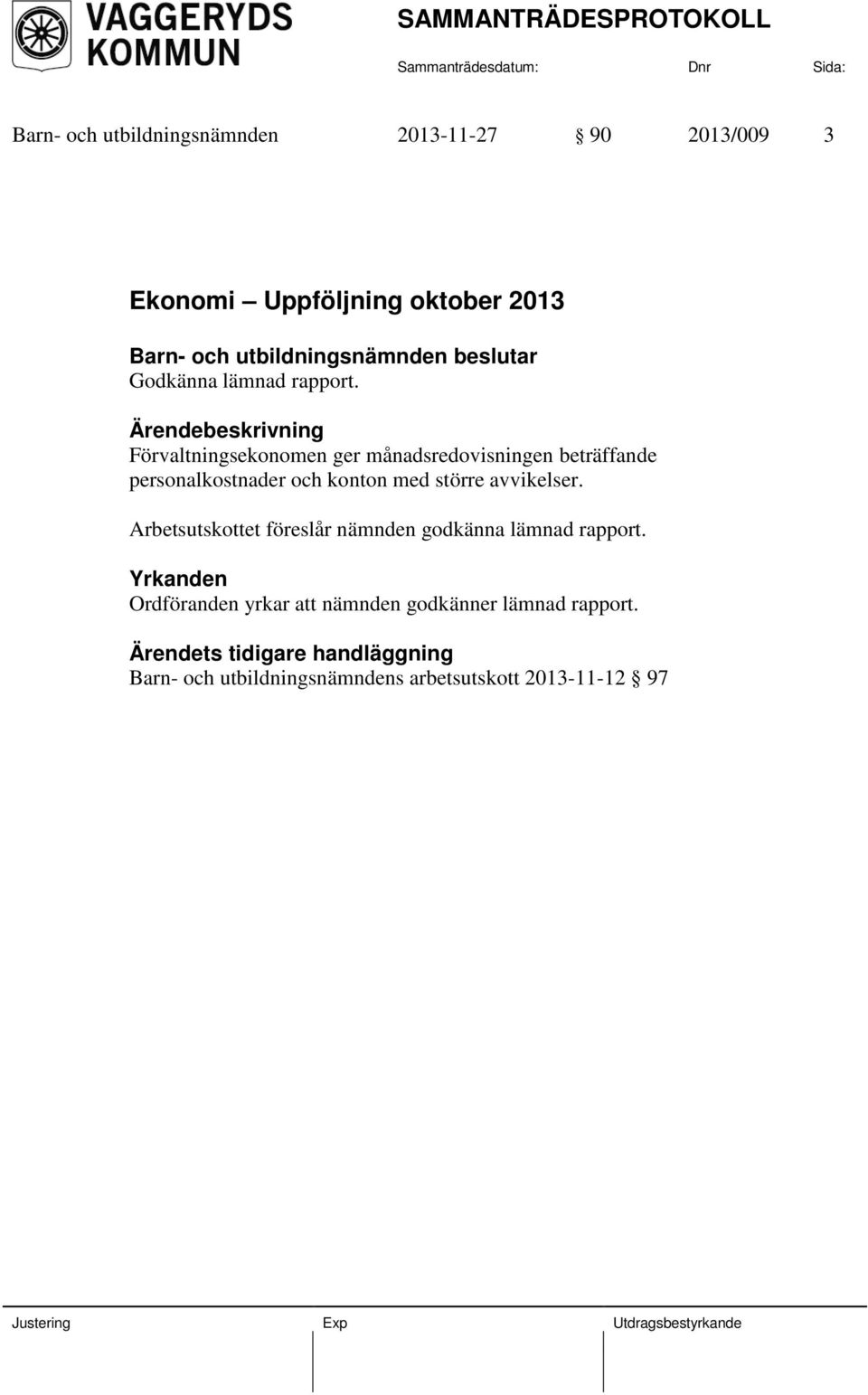 VAGGERYDS KOMMUN

SAMMANTRÄDESPROTOKOLL

Sammanträdesdatum: Dnr Sida:

Barn- och utbildningsnämnden 2013-11-27 § 90 2013/009 3

Ekonomi – Uppföljning oktober 2013

Barn- och utbildningsnämnden beslutar
Godkänna lämnad rapport.

Ärendebeskrivning
Förvaltningsekonomen ger månadsredovisningen beträffande personalkostnader och konton med större avvikelser.

Arbetsutskottet föreslår nämnden godkänna lämnad rapport.

Yrkanden
Ordföranden yrkar att nämnden godkänner lämnad rapport.

Ärendets tidigare handläggning
Barn- och utbildningsnämndens arbetsutskott 2013-11-12 § 97

Justering Exp Utdragsbestyrkande